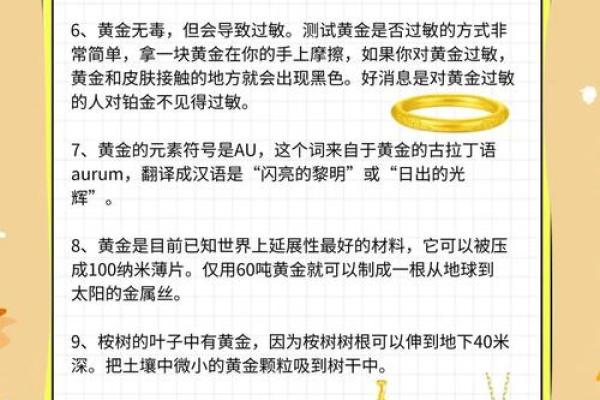 6、黄金无毒，但会导致过敏。测试黄金是否过敏的方式非常简单，拿一块黄金在你的手上摩擦，如果你对黄金过敏，黄金和皮肤接触的地方就会出现黑色。好消息是对黄金过敏的人对铂金不见得过敏。

7、黄金的元素符号是AU，这个词来自于黄金的古拉丁语aurum，翻译成汉语是“闪亮的黎明”或“日出的光辉”。

8、黄金是目前已知世界上延展性最好的材料，它可以被压成100纳米薄片。仅用60吨黄金就可以制成一根从地球到太阳的金属丝。

9、桉树的叶子中有黄金，因为桉树树根可以伸到地下40米深。把土壤中微小的黄金颗粒吸到树干中。